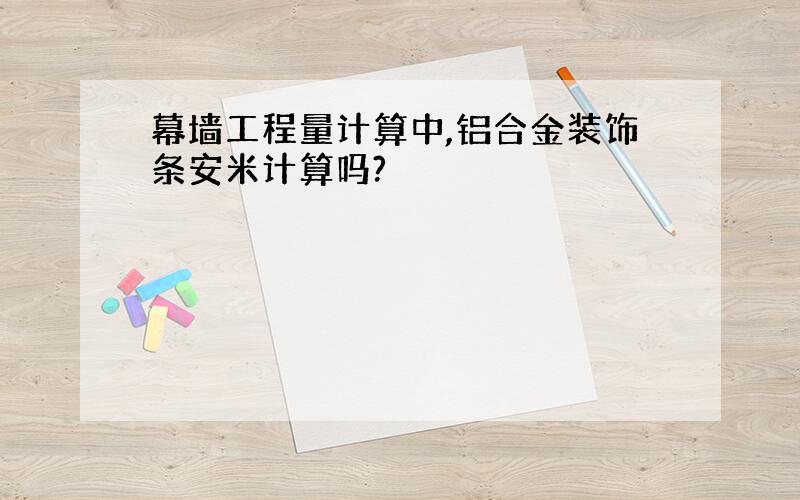 幕墙工程量计算中,铝合金装饰条安米计算吗?